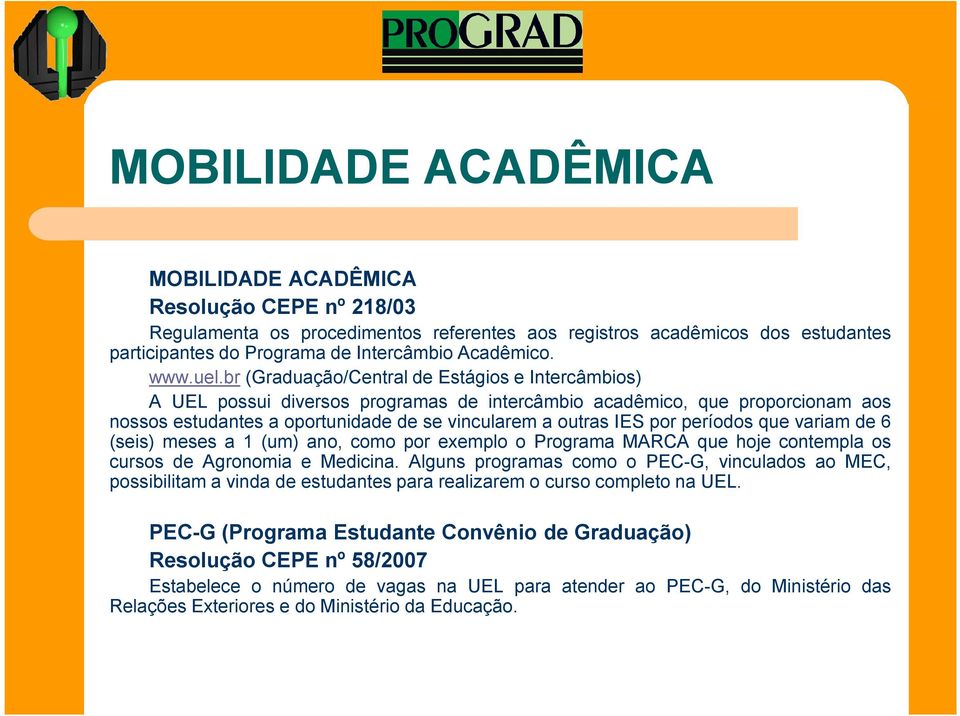 PROGRAD

MOBILIDADE ACADÊMICA

MOBILIDADE ACADÊMICA
Resolução CEPE nº 218/03
Regulamenta os procedimentos referentes aos registros acadêmicos dos estudantes participantes do Programa de Intercâmbio Acadêmico.
www.uel.br (Graduação/Central de Estágios e Intercâmbios)
A UEL possui diversos programas de intercâmbio acadêmico, que proporcionam aos nossos estudantes a oportunidade de se vincularem a outras IES por períodos que variam de 6 (seis) meses a 1 (um) ano, como por exemplo o Programa MARCA que hoje contempla os cursos de Agronomia e Medicina. Alguns programas como o PEC-G, vinculados ao MEC, possibilitam a vinda de estudantes para realizarem o curso completo na UEL.

PEC-G (Programa Estudante Convênio de Graduação)
Resolução CEPE nº 58/2007
Estabelece o número de vagas na UEL para atender ao PEC-G, do Ministério das Relações Exteriores e do Ministério da Educação.